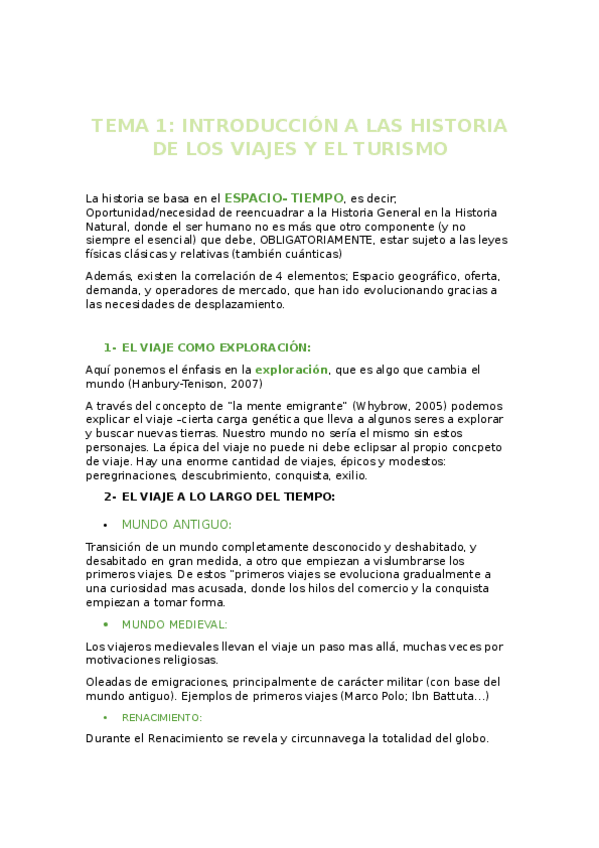 TEMA 1: INTRODUCCIÓN A LAS HISTORIA DE LOS VIAJES Y EL TURISMO

La historia se basa en el ESPACIO- TIEMPO, es decir; Oportunidad/necesidad de reencuadrar a la Historia General en la Historia Natural, donde el ser humano no es más que otro componente (y no siempre el esencial) que debe, OBLIGATORIAMENTE, estar sujeto a las leyes físicas clásicas y relativas (también cuánticas)

Además, existen la correlación de 4 elementos; Espacio geográfico, oferta, demanda, y operadores de mercado, que han ido evolucionando gracias a las necesidades de desplazamiento.

1- EL VIAJE COMO EXPLORACIÓN:

Aquí ponemos el énfasis en la exploración, que es algo que cambia el mundo (Hanbury-Tenison, 2007)

A través del concepto de "la mente emigrante" (Whybrow, 2005) podemos explicar el viaje –cierta carga genética que lleva a algunos seres a explorar y buscar nuevas tierras. Nuestro mundo no sería el mismo sin estos personajes. La épica del viaje no puede ni debe eclipsar al propio concpeto de viaje. Hay una enorme cantidad de viajes, épicos y modestos: peregrinaciones, descubrimiento, conquista, exilio.

2- EL VIAJE A LO LARGO DEL TIEMPO:

• MUNDO ANTIGUO:

Transición de un mundo completamente desconocido y deshabitado, y desabitado en gran medida, a otro que empiezan a vislumbrarse los primeros viajes. De estos "primeros viajes se evoluciona gradualmente a una curiosidad mas acusada, donde los hilos del comercio y la conquista empiezan a tomar forma.

• MUNDO MEDIEVAL:

Los viajeros medievales llevan el viaje un paso mas allá, muchas veces por motivaciones religiosas.

Oleadas de emigraciones, principalmente de carácter militar (con base del mundo antiguo). Ejemplos de primeros viajes (Marco Polo; Ibn Battuta…)

• RENACIMIENTO:

Durante el Renacimiento se revela y circunnavega la totalidad del globo.